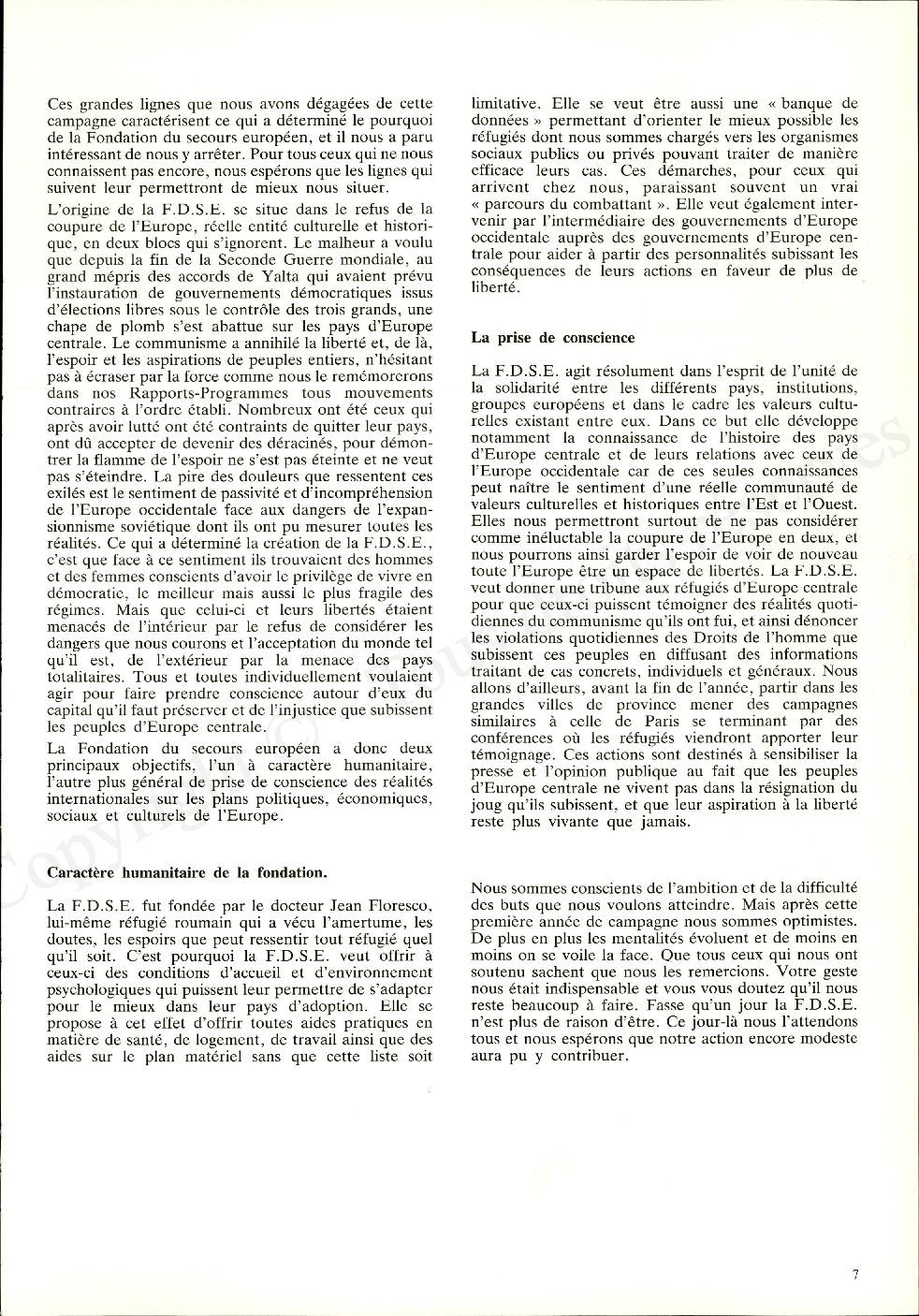 Ces grandes lignes que nous avons dégagées de cette campagne caractérisent ce qui a déterminé le pourquoi de la Fondation du secours européen, et il nous a paru intéressant de nous y arrêter. Pour tous ceux qui ne nous connaissent pas encore, nous espérons que les lignes qui suivent leur permettront de mieux nous situer.

L'origine de la F.D.S.E. se situe dans le refus de la coupure de l'Europe, réelle entité culturelle et historique, en deux blocs qui s'ignorent. Le malheur a voulu que depuis la fin de la Seconde Guerre mondiale, au grand mépris des accords de Yalta qui avaient prévu l'instauration de gouvernements démocratiques issus d'élections libres sous le contrôle des trois grands, une chape de plomb s'est abattue sur les pays d'Europe centrale. Le communisme a annihilé la liberté et, de là, l'espoir et les aspirations de peuples entiers, n'hésitant pas à écraser par la force comme nous le remémorerons dans nos Rapports-Programmes tous mouvements contraires à l'ordre établi. Nombreux ont été ceux qui après avoir lutté ont été contraints de quitter leur pays, ont dû accepter de devenir des déracinés, pour démontrer la flamme de l'espoir ne s'est pas éteinte et ne veut pas s'éteindre. La pire des douleurs que ressentent ces exilés est le sentiment de passivité et d'incompréhension de l'Europe occidentale face aux dangers de l'expansionnisme soviétique dont ils ont pu mesurer toutes les réalités. Ce qui a déterminé la création de la F.D.S.E., c'est que face à ce sentiment ils trouvaient des hommes et des femmes conscients d'avoir le privilège de vivre en démocratie, le meilleur mais aussi le plus fragile des régimes. Mais que celui-ci et leurs libertés étaient menacés de l'intérieur par le refus de considérer les dangers que nous courons et l'acceptation du monde tel qu'il est, de l'extérieur par la menace des pays totalitaires. Tous et toutes individuellement voulaient agir pour faire prendre conscience autour d'eux du capital qu'il faut préserver et de l'injustice que subissent les peuples d'Europe centrale.

La Fondation du secours européen a donc deux principaux objectifs, l'un à caractère humanitaire, l'autre plus général de prise de conscience des réalités internationales sur les plans politiques, économiques, sociaux et culturels de l'Europe.

Caractère humanitaire de la fondation.

La F.D.S.E. fut fondée par le docteur Jean Floresco, lui-même réfugié roumain qui a vécu l'amertume, les doutes, les espoirs que peut ressentir tout réfugié quel qu'il soit. C'est pourquoi la F.D.S.E. veut offrir à ceux-ci des conditions d'accueil et d'environnement psychologiques qui puissent leur permettre de s'adapter pour le mieux dans leur pays d'adoption. Elle se propose à cet effet d'offrir toutes aides pratiques en matière de santé, de logement, de travail ainsi que des aides sur le plan matériel sans que cette liste soit limitative. Elle se veut être aussi une « banque de données » permettant d'orienter le mieux possible les réfugiés dont nous sommes chargés vers les organismes sociaux publics ou privés pouvant traiter de manière efficace leurs cas. Ces démarches, pour ceux qui arrivent chez nous, paraissant souvent un vrai « parcours du combattant ». Elle veut également intervenir par l'intermédiaire des gouvernements d'Europe occidentale auprès des gouvernements d'Europe centrale pour aider à partir des personnalités subissant les conséquences de leurs actions en faveur de plus de liberté.

La prise de conscience

La F.D.S.E. agit résolument dans l'esprit de l'unité de la solidarité entre les différents pays, institutions, groupes européens et dans le cadre les valeurs culturelles existant entre eux. Dans ce but elle développe notamment la connaissance de l'histoire des pays d'Europe centrale et de leurs relations avec ceux de l'Europe occidentale car de ces seules connaissances peut naître le sentiment d'une réelle communauté de valeurs culturelles et historiques entre l'Est et l'Ouest. Elles nous permettront surtout de ne pas considérer comme inéluctable la coupure de l'Europe en deux, et nous pourrons ainsi garder l'espoir de voir de nouveau toute l'Europe être un espace de libertés. La F.D.S.E. veut donner une tribune aux réfugiés d'Europe centrale pour que ceux-ci puissent témoigner des réalités quotidiennes du communisme qu'ils ont fui, et ainsi dénoncer les violations quotidiennes des Droits de l'homme que subissent ces peuples en diffusant des informations traitant de cas concrets, individuels et généraux. Nous allons d'ailleurs, avant la fin de l'année, partir dans les grandes villes de province mener des campagnes similaires à celle de Paris se terminant par des conférences où les réfugiés viendront apporter leur témoignage. Ces actions sont destinés à sensibiliser la presse et l'opinion publique au fait que les peuples d'Europe centrale ne vivent pas dans la résignation du joug qu'ils subissent, et que leur aspiration à la liberté reste plus vivante que jamais.

Nous sommes conscients de l'ambition et de la difficulté des buts que nous voulons atteindre. Mais après cette première année de campagne nous sommes optimistes. De plus en plus les mentalités évoluent et de moins en moins on se voile la face. Que tous ceux qui nous ont soutenu sachent que nous les remercions. Votre geste nous était indispensable et vous vous doutez qu'il nous reste beaucoup à faire. Fasse qu'un jour la F.D.S.E. n'est plus de raison d'être. Ce jour-là nous l'attendons tous et nous espérons que notre action encore modeste aura pu y contribuer.

7